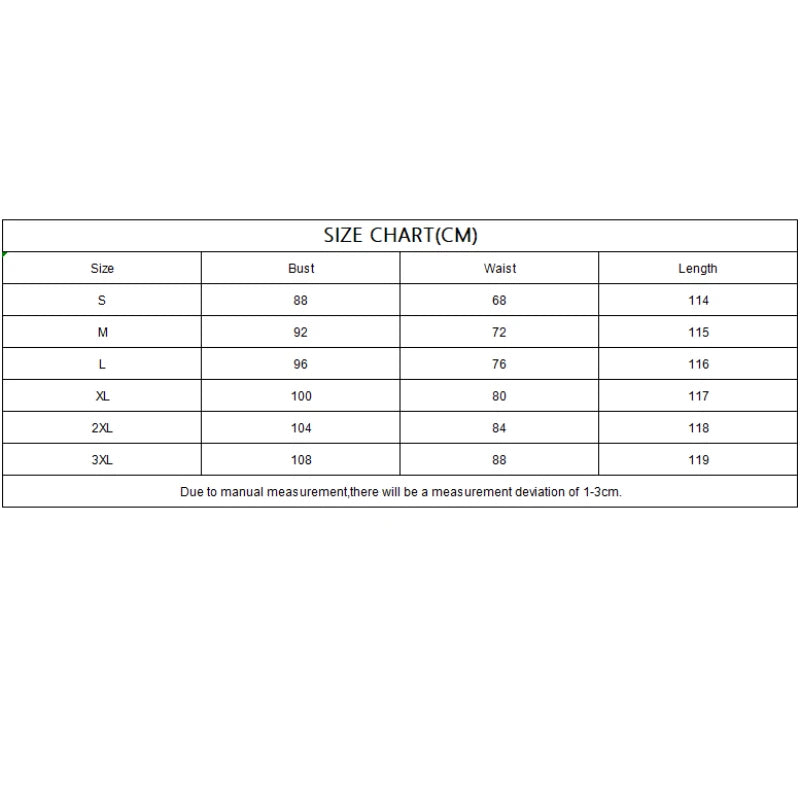 SIZE CHART(CM)

| Size | Bust | Waist | Length |
|---|---|---|---|
| S | 88 | 68 | 114 |
| M | 92 | 72 | 115 |
| L | 96 | 76 | 116 |
| XL | 100 | 80 | 117 |
| 2XL | 104 | 84 | 118 |
| 3XL | 108 | 88 | 119 |

Due to manual measurement,there will be a measurement deviation of 1-3cm.